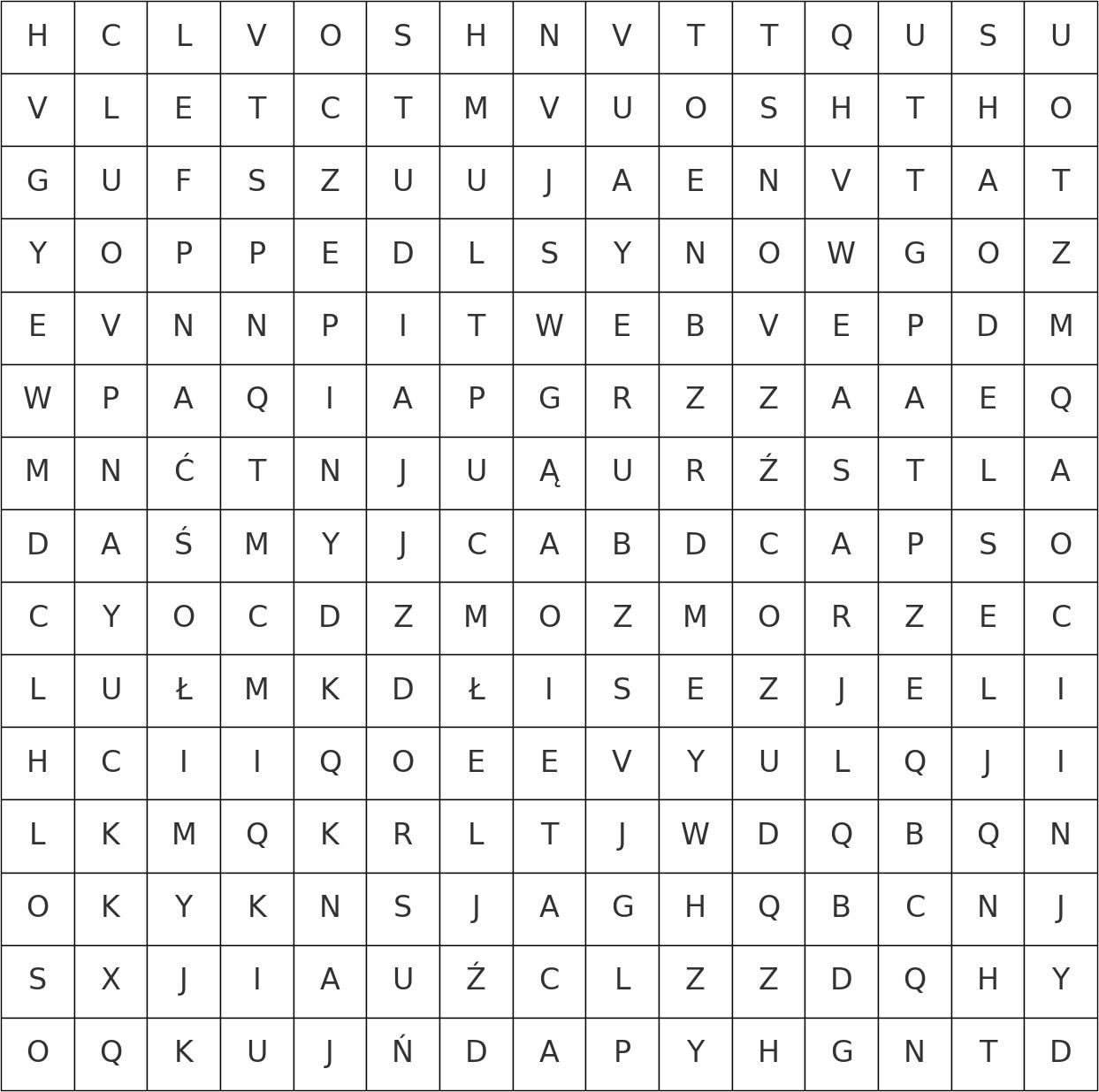 | H | C | L | V | O | S | H | N | V | T | T | Q | U | S | U |
|---|---|---|---|---|---|---|---|---|---|---|---|---|---|---|
| V | L | E | T | C | T | M | V | U | O | S | H | T | H | O |
| G | U | F | S | Z | U | U | J | A | E | N | V | T | A | T |
| Y | O | P | P | E | D | L | S | Y | N | O | W | G | O | Z |
| E | V | N | N | P | I | T | W | E | B | V | E | P | D | M |
| W | P | A | Q | I | A | P | G | R | Z | Z | A | A | E | Q |
| M | N | Ć | T | N | J | U | Ą | U | R | Ź | S | T | L | A |
| D | A | Ś | M | Y | J | C | A | B | D | C | A | P | S | O |
| C | Y | O | C | D | Z | M | O | Z | M | O | R | Z | E | C |
| L | U | Ł | M | K | D | Ł | I | S | E | Z | J | E | L | I |
| H | C | I | I | Q | O | E | E | V | Y | U | L | Q | J | I |
| L | K | M | Q | K | R | L | T | J | W | D | Q | B | Q | N |
| O | K | Y | K | N | S | J | A | G | H | Q | B | C | N | J |
| S | X | J | I | A | U | Ź | C | L | Z | Z | D | Q | H | Y |
| O | Q | K | U | J | Ń | D | A | P | Y | H | G | N | T | D |